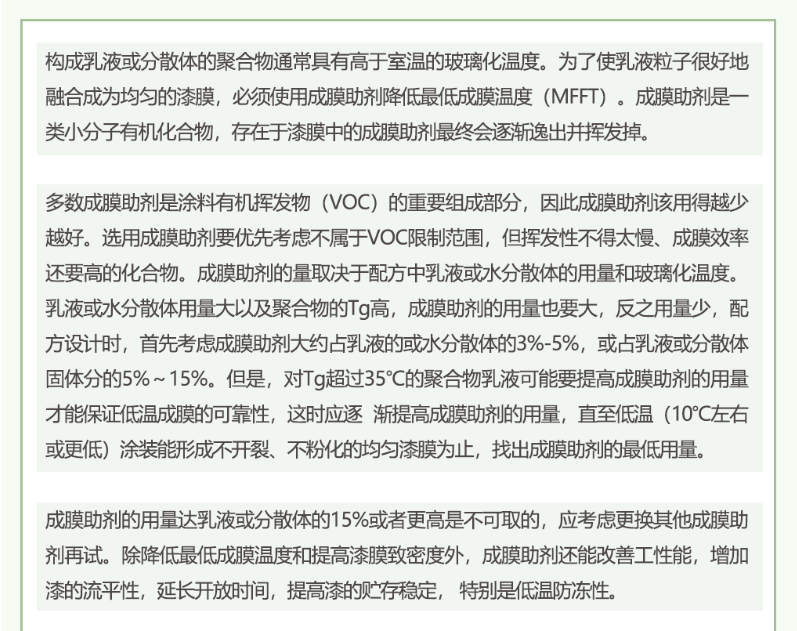 构成乳液或分散体的聚合物通常具有高于室温的玻璃化温度。为了使乳液粒子很好地融合成为均匀的漆膜，必须使用成膜助剂降低最低成膜温度（MFFT）。成膜助剂是一类小分子有机化合物，存在于漆膜中的成膜助剂最终会逐渐逸出并挥发掉。

多数成膜助剂是涂料有机挥发物（VOC）的重要组成部分，因此成膜助剂该用得越少越好。选用成膜助剂要优先考虑不属于VOC限制范围，但挥发性不得太慢、成膜效率还要高的化合物。成膜助剂的量取决于配方中乳液或水分散体的用量和玻璃化温度。乳液或水分散体用量大以及聚合物的Tg高，成膜助剂的用量也要大，反之用量少，配方设计时，首先考虑成膜助剂大约占乳液的或水分散体的3%-5%，或占乳液或分散体固体分的5%～15%。但是，对Tg超过35℃的聚合物乳液可能要提高成膜助剂的用量才能保证低温成膜的可靠性，这时应逐 渐提高成膜助剂的用量，直至低温（10℃左右或更低）涂装能形成不开裂、不粉化的均匀漆膜为止，找出成膜助剂的最低用量。

成膜助剂的用量达乳液或分散体的15%或者更高是不可取的，应考虑更换其他成膜助剂再试。除降低最低成膜温度和提高漆膜致密度外，成膜助剂还能改善工性能，增加漆的流平性，延长开放时间，提高漆的贮存稳定， 特别是低温防冻性。